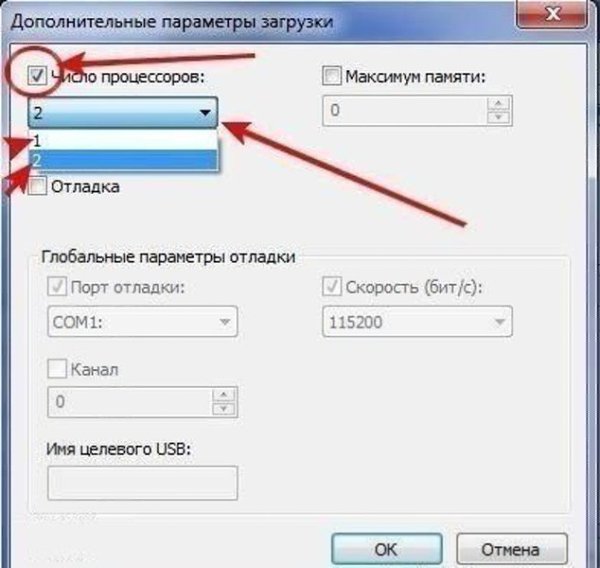 Дополнительные параметры загрузки

Число процессоров:

2

1

2

Максимум памяти:

0

Отладка

Глобальные параметры отладки

Порт отладки:

COM1:

Скорость (бит/с):

115200

Канал

0

Имя целевого USB:

OK

Отмена